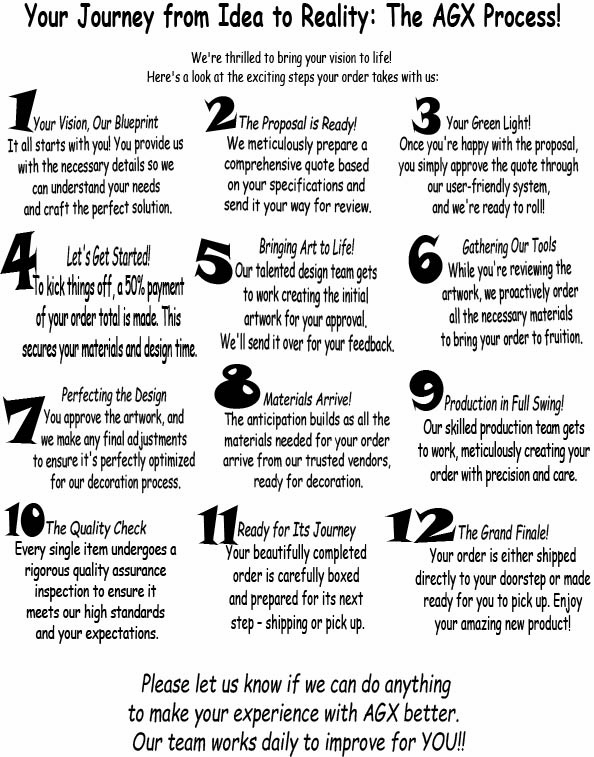 Your Journey from Idea to Reality: The AGX Process!

We're thrilled to bring your vision to life!
Here's a look at the exciting steps your order takes with us:

1 Your Vision, Our Blueprint
It all starts with you! You provide us with the necessary details so we can understand your needs and craft the perfect solution.

2 The Proposal is Ready!
We meticulously prepare a comprehensive quote based on your specifications and send it your way for review.

3 Your Green Light!
Once you're happy with the proposal, you simply approve the quote through our user-friendly system, and we're ready to roll!

4 Let's Get Started!
To kick things off, a 50% payment of your order total is made. This secures your materials and design time.

5 Bringing Art to Life!
Our talented design team gets to work creating the initial artwork for your approval. We'll send it over for your feedback.

6 Gathering Our Tools
While you're reviewing the artwork, we proactively order all the necessary materials to bring your order to fruition.

7 Perfecting the Design
You approve the artwork, and we make any final adjustments to ensure it's perfectly optimized for our decoration process.

8 Materials Arrive!
The anticipation builds as all the materials needed for your order arrive from our trusted vendors, ready for decoration.

9 Production in Full Swing!
Our skilled production team gets to work, meticulously creating your order with precision and care.

10 The Quality Check
Every single item undergoes a rigorous quality assurance inspection to ensure it meets our high standards and your expectations.

11 Ready for Its Journey
Your beautifully completed order is carefully boxed and prepared for its next step - shipping or pick up.

12 The Grand Finale!
Your order is either shipped directly to your doorstep or made ready for you to pick up. Enjoy your amazing new product!

Please let us know if we can do anything
to make your experience with AGX better.
Our team works daily to improve for YOU!!